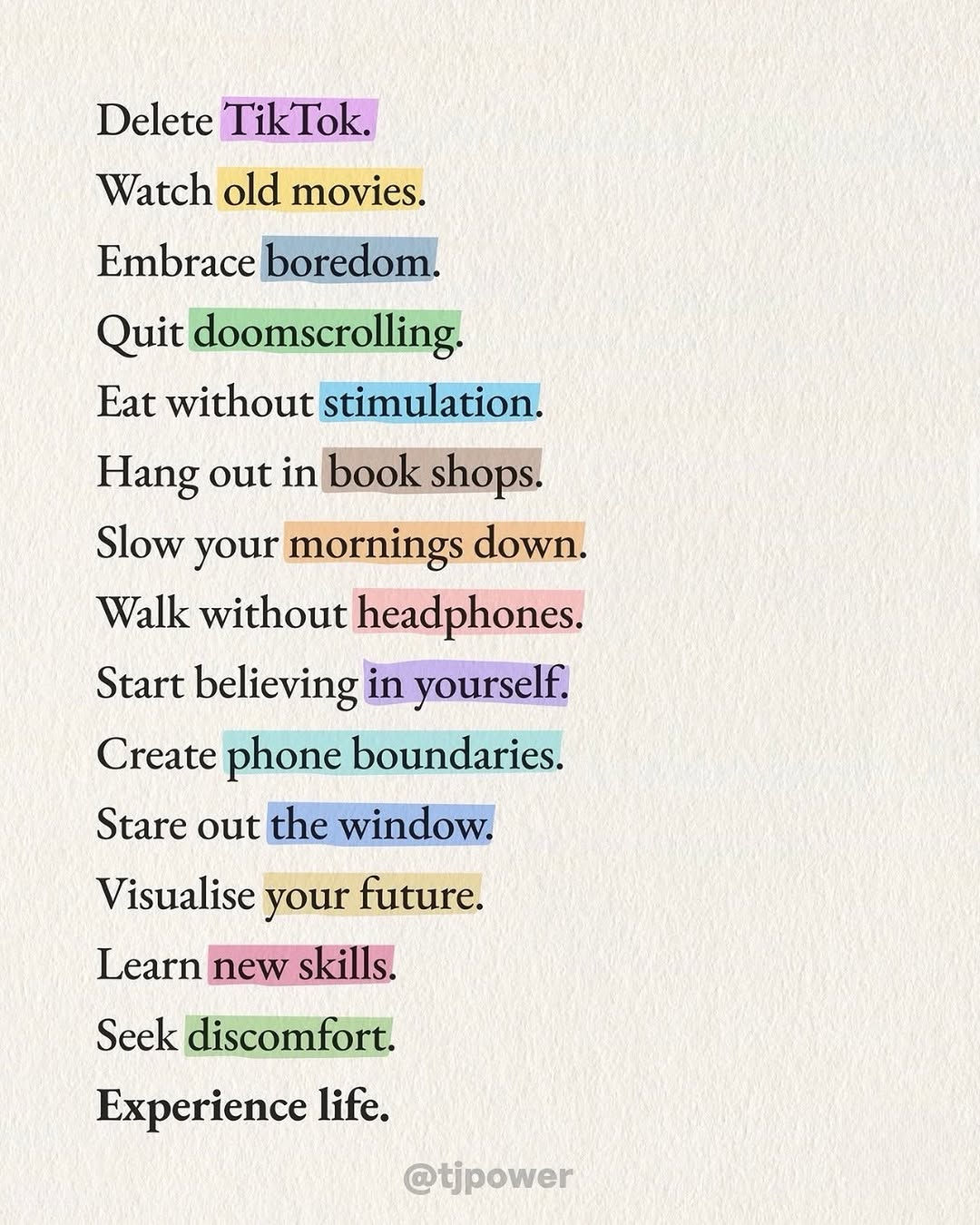 Delete TikTok.
Watch old movies.
Embrace boredom.
Quit doomscrolling.
Eat without stimulation.
Hang out in book shops.
Slow your mornings down.
Walk without headphones.
Start believing in yourself.
Create phone boundaries.
Stare out the window.
Visualise your future.
Learn new skills.
Seek discomfort.
Experience life.

@tjpower